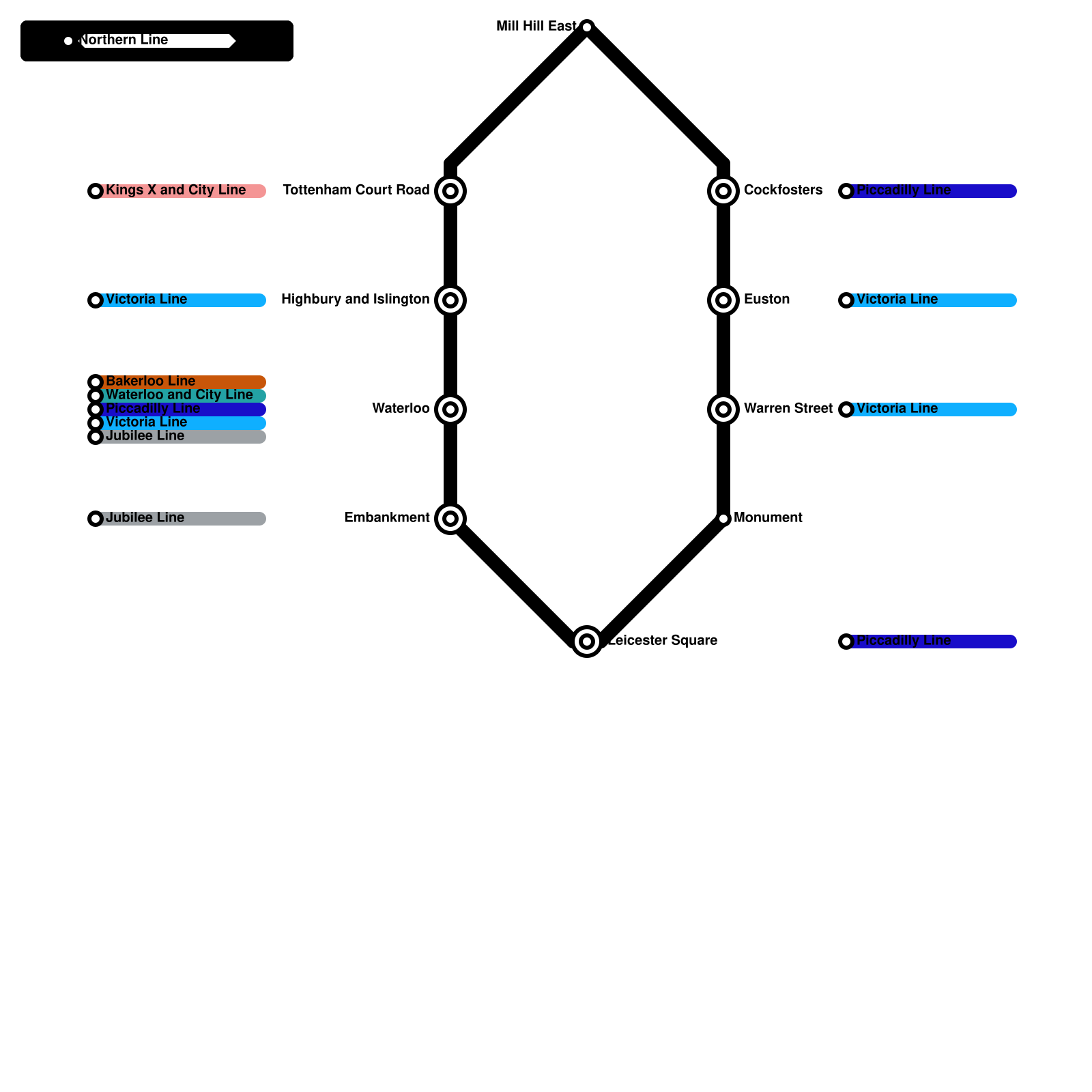 Northern Line

Mill Hill East

Kings X and City Line
Tottenham Court Road
Cockfosters
Piccadilly Line

Victoria Line
Highbury and Islington
Euston
Victoria Line

Bakerloo Line
Waterloo and City Line
Piccadilly Line
Victoria Line
Jubilee Line
Waterloo
Warren Street
Victoria Line

Jubilee Line
Embankment
Monument

Leicester Square
Piccadilly Line